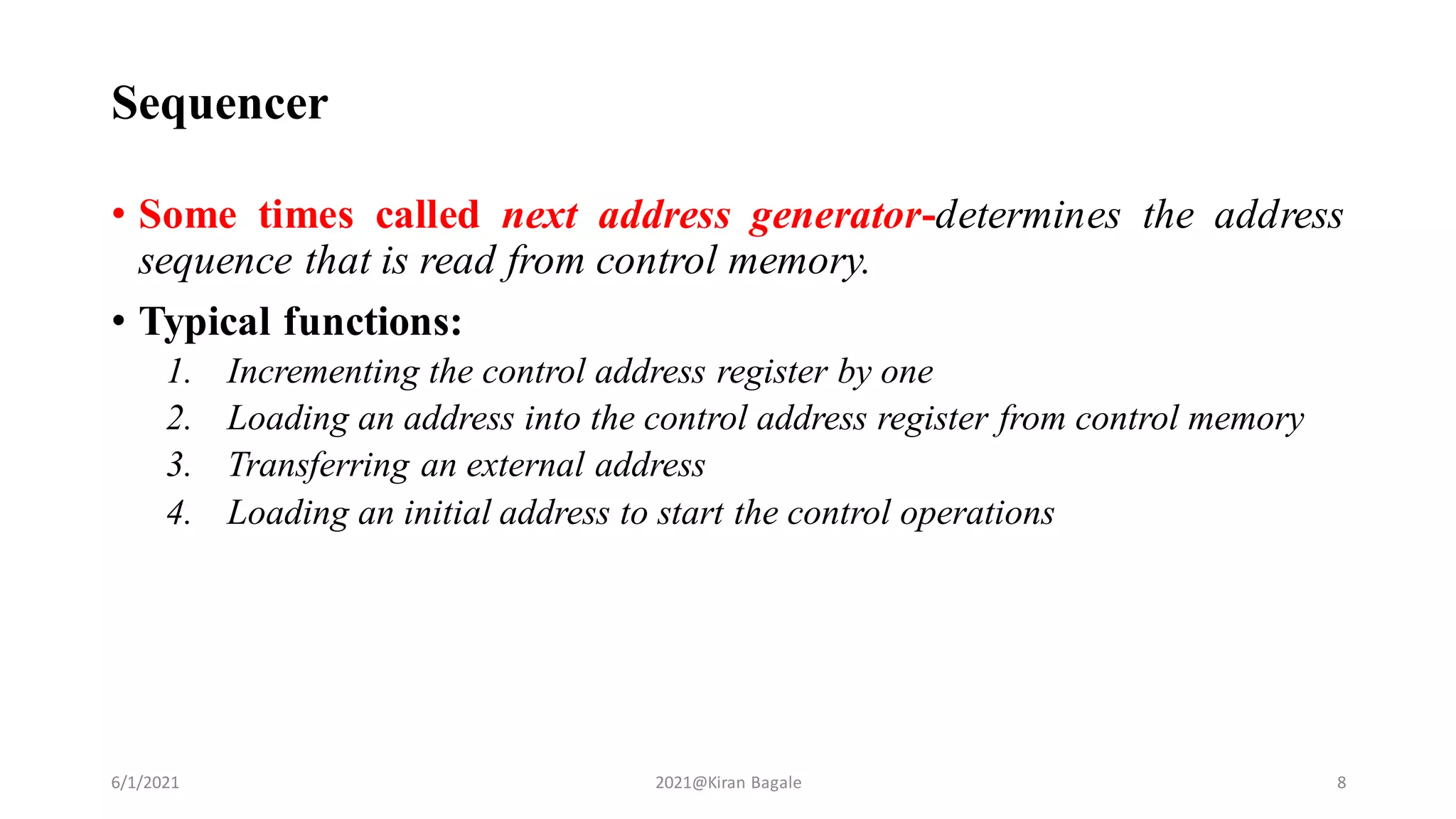 Sequencer

• Some times called next address generator-determines the address sequence that is read from control memory.

• Typical functions:

1. Incrementing the control address register by one
2. Loading an address into the control address register from control memory
3. Transferring an external address
4. Loading an initial address to start the control operations

6/1/2021 2021@Kiran Bagale 8